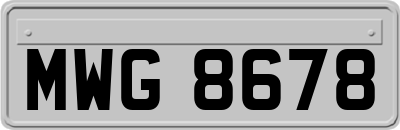 MWG 8678